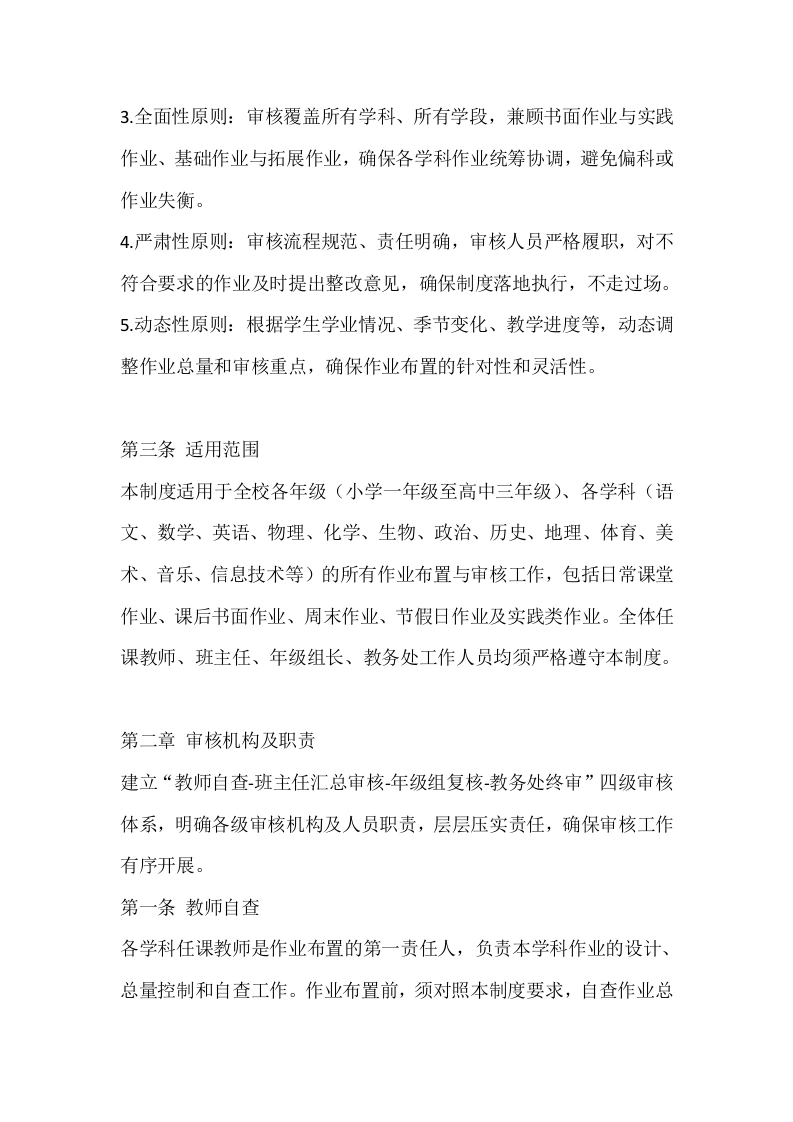 3.全面性原则：审核覆盖所有学科、所有学段，兼顾书面作业与实践作业、基础作业与拓展作业，确保各学科作业统筹协调，避免偏科或作业失衡。
4.严肃性原则：审核流程规范、责任明确，审核人员严格履职，对不符合要求的作业及时提出整改意见，确保制度落地执行，不走过场。
5.动态性原则：根据学生学业情况、季节变化、教学进度等，动态调整作业总量和审核重点，确保作业布置的针对性和灵活性。

第三条 适用范围
本制度适用于全校各年级（小学一年级至高中三年级）、各学科（语文、数学、英语、物理、化学、生物、政治、历史、地理、体育、美术、音乐、信息技术等）的所有作业布置与审核工作，包括日常课堂作业、课后书面作业、周末作业、节假日作业及实践类作业。全体任课教师、班主任、年级组长、教务处工作人员均须严格遵守本制度。

第二章 审核机构及职责
建立“教师自查-班主任汇总审核-年级组复核-教务处终审”四级审核体系，明确各级审核机构及人员职责，层层压实责任，确保审核工作有序开展。
第一条 教师自查
各学科任课教师是作业布置的第一责任人，负责本学科作业的设计、总量控制和自查工作。作业布置前，须对照本制度要求，自查作业总